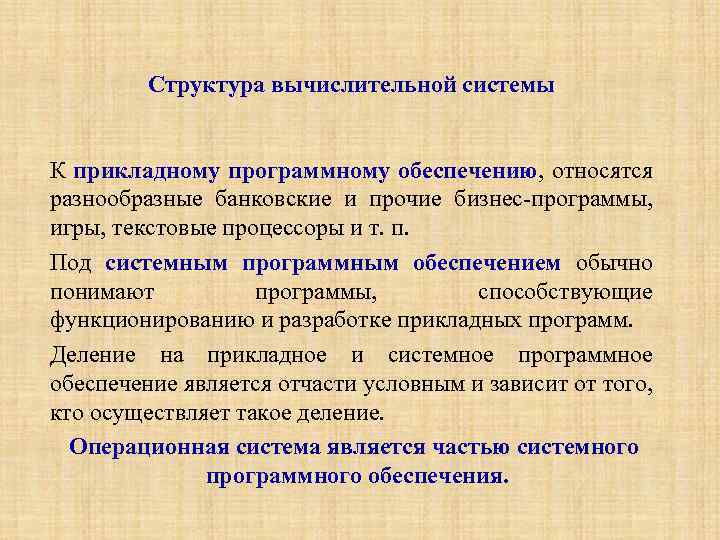 Структура вычислительной системы

К прикладному программному обеспечению, относятся разнообразные банковские и прочие бизнес-программы, игры, текстовые процессоры и т. п.

Под системным программным обеспечением обычно понимают программы, способствующие функционированию и разработке прикладных программ.

Деление на прикладное и системное программное обеспечение является отчасти условным и зависит от того, кто осуществляет такое деление.

Операционная система является частью системного программного обеспечения.